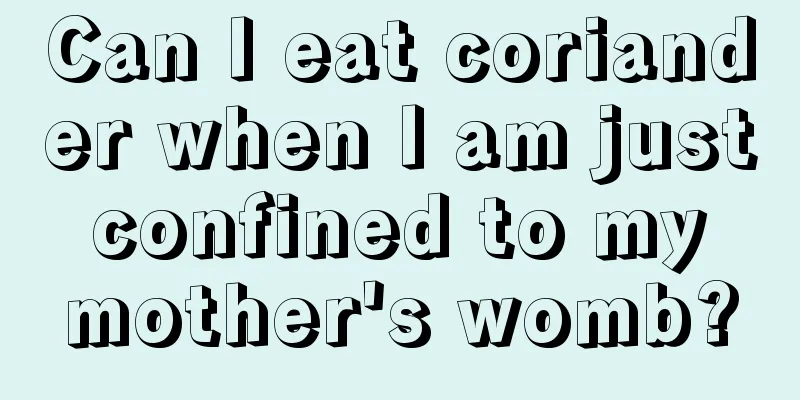 Can I eat coriander when I am just confined to my mother's womb?